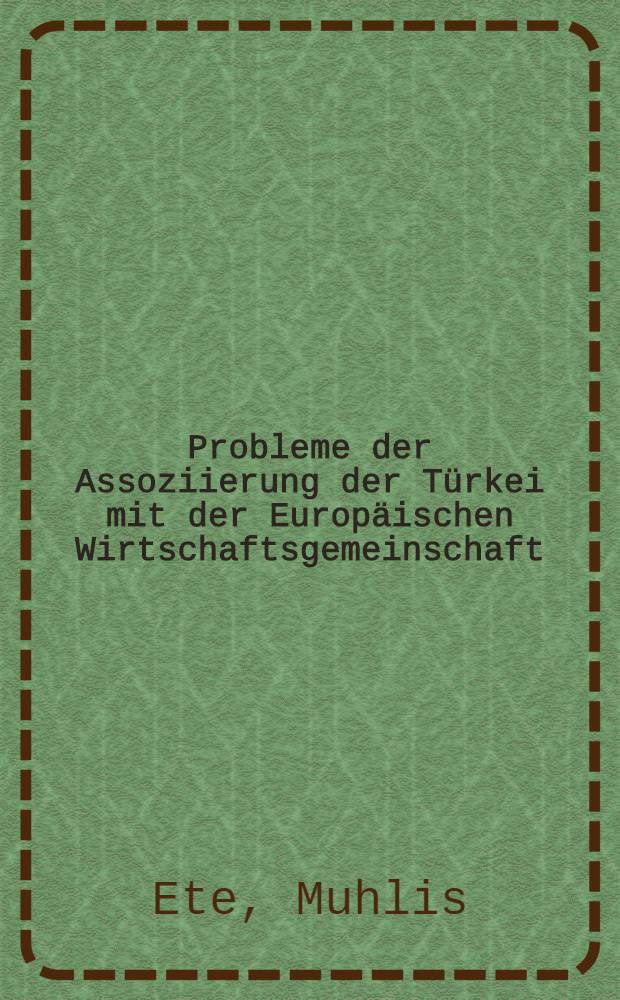 Probleme der Assoziierung der Türkei mit der Europäischen Wirtschaftsgemeinschaft

Ete, Muhlis